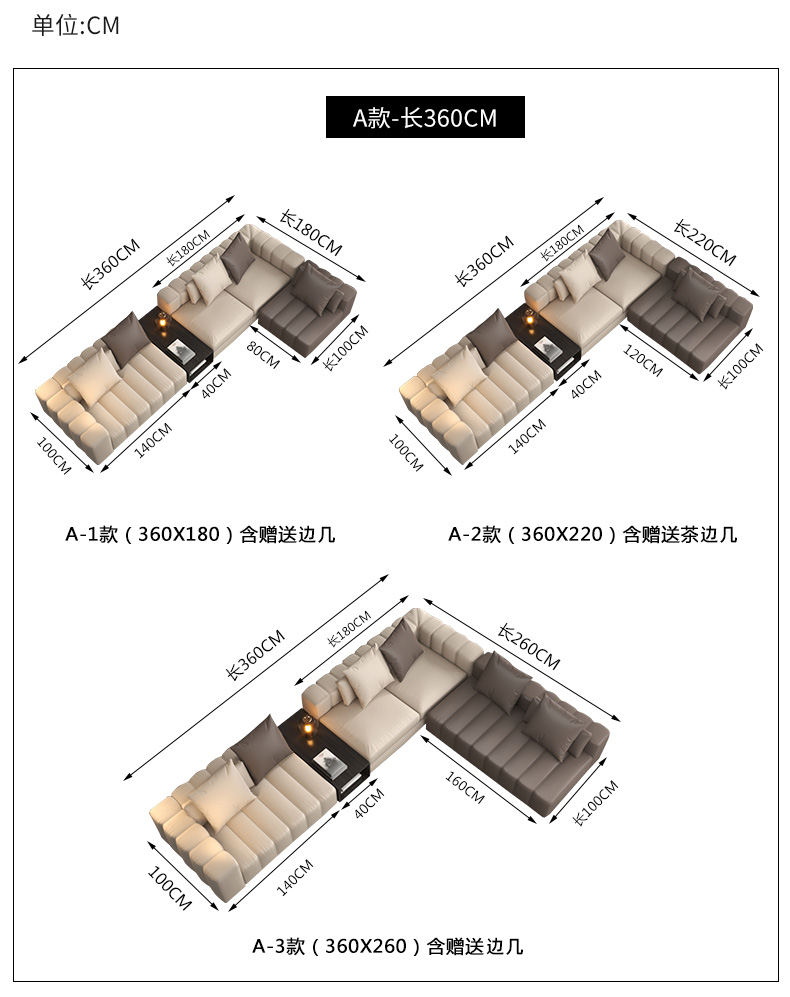 单位:CM

A款-长360CM

长360CM
长180CM
长180CM
80CM
长100CM
40CM
140CM
100CM

A-1款（360X180）含赠送边几

长360CM
长180CM
长220CM
120CM
长100CM
40CM
140CM
100CM

A-2款（360X220）含赠送茶边几

长360CM
长180CM
长260CM
160CM
长100CM
40CM
140CM
100CM

A-3款（360X260）含赠送边几